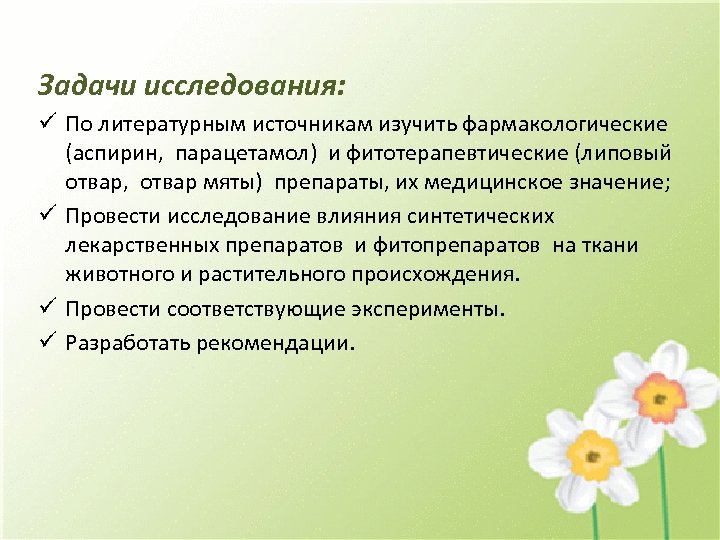 Задачи исследования:

✓ По литературным источникам изучить фармакологические (аспирин, парацетамол) и фитотерапевтические (липовый отвар, отвар мяты) препараты, их медицинское значение;

✓ Провести исследование влияния синтетических лекарственных препаратов и фитопрепаратов на ткани животного и растительного происхождения.

✓ Провести соответствующие эксперименты.

✓ Разработать рекомендации.